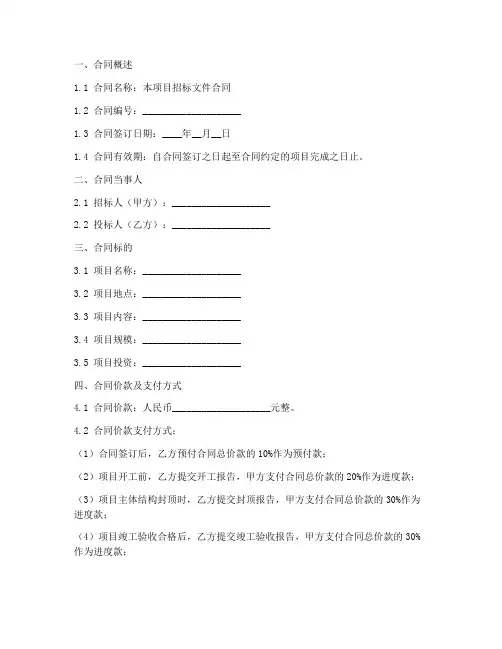 一、合同概述

1.1 合同名称：本项目招标文件合同

1.2 合同编号：____________________

1.3 合同签订日期：____年__月__日

1.4 合同有效期：自合同签订之日起至合同约定的项目完成之日止。

二、合同当事人

2.1 招标人（甲方）：____________________

2.2 投标人（乙方）：____________________

三、合同标的

3.1 项目名称：____________________

3.2 项目地点：____________________

3.3 项目内容：____________________

3.4 项目规模：____________________

3.5 项目投资：____________________

四、合同价款及支付方式

4.1 合同价款：人民币____________________元整。

4.2 合同价款支付方式：

（1）合同签订后，乙方预付合同总价款的 10%作为预付款；

（2）项目开工前，乙方提交开工报告，甲方支付合同总价款的 20%作为进度款；

（3）项目主体结构封顶时，乙方提交封顶报告，甲方支付合同总价款的 30%作为进度款；

（4）项目竣工验收合格后，乙方提交竣工验收报告，甲方支付合同总价款的 30%作为进度款；